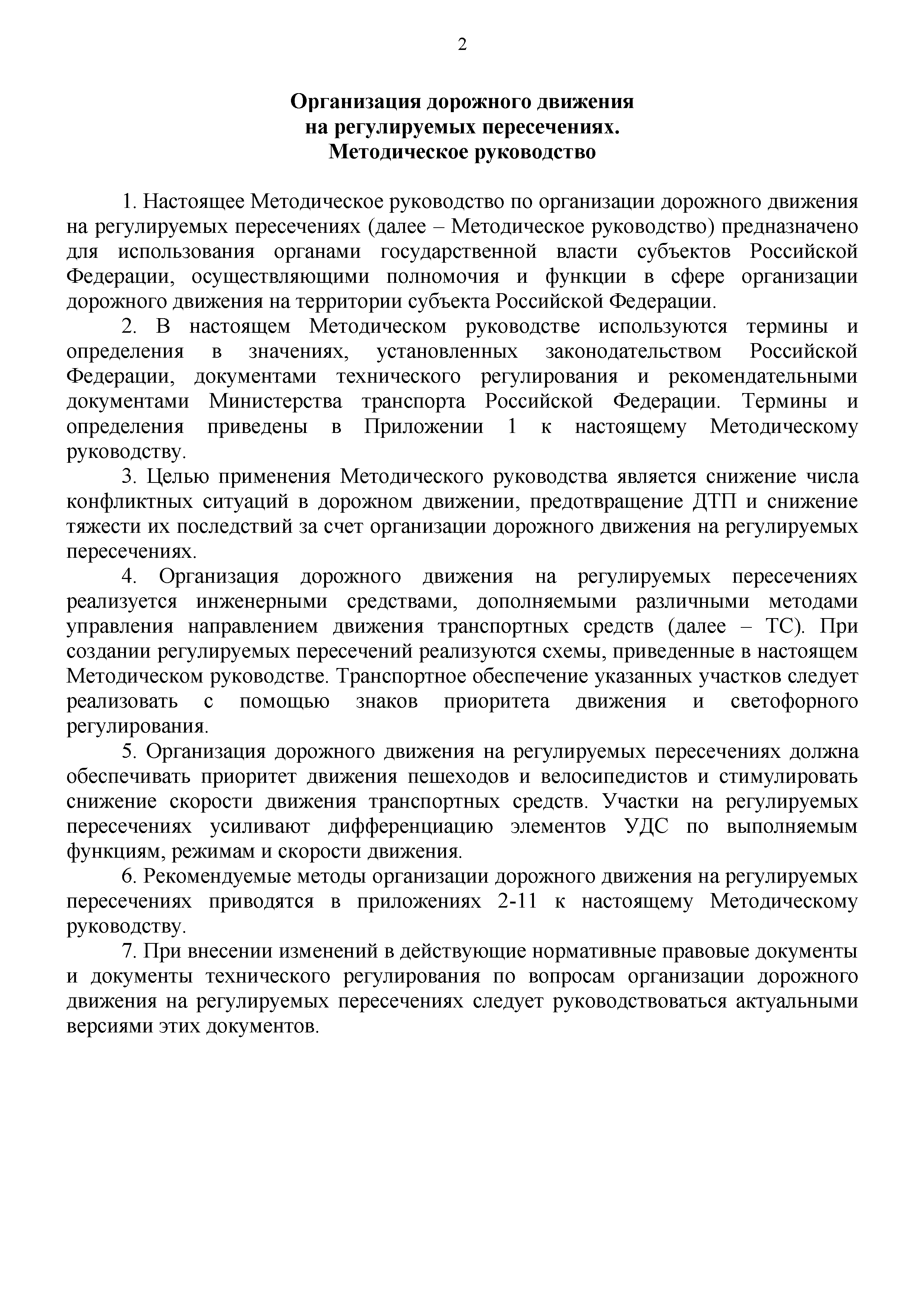 2

Организация дорожного движения
на регулируемых пересечениях.
Методическое руководство

1. Настоящее Методическое руководство по организации дорожного движения на регулируемых пересечениях (далее – Методическое руководство) предназначено для использования органами государственной власти субъектов Российской Федерации, осуществляющими полномочия и функции в сфере организации дорожного движения на территории субъекта Российской Федерации.

2. В настоящем Методическом руководстве используются термины и определения в значениях, установленных законодательством Российской Федерации, документами технического регулирования и рекомендательными документами Министерства транспорта Российской Федерации. Термины и определения приведены в Приложении 1 к настоящему Методическому руководству.

3. Целью применения Методического руководства является снижение числа конфликтных ситуаций в дорожном движении, предотвращение ДТП и снижение тяжести их последствий за счет организации дорожного движения на регулируемых пересечениях.

4. Организация дорожного движения на регулируемых пересечениях реализуется инженерными средствами, дополняемыми различными методами управления направлением движения транспортных средств (далее – ТС). При создании регулируемых пересечений реализуются схемы, приведенные в настоящем Методическом руководстве. Транспортное обеспечение указанных участков следует реализовать с помощью знаков приоритета движения и светофорного регулирования.

5. Организация дорожного движения на регулируемых пересечениях должна обеспечивать приоритет движения пешеходов и велосипедистов и стимулировать снижение скорости движения транспортных средств. Участки на регулируемых пересечениях усиливают дифференциацию элементов УДС по выполняемым функциям, режимам и скорости движения.

6. Рекомендуемые методы организации дорожного движения на регулируемых пересечениях приводятся в приложениях 2-11 к настоящему Методическому руководству.

7. При внесении изменений в действующие нормативные правовые документы и документы технического регулирования по вопросам организации дорожного движения на регулируемых пересечениях следует руководствоваться актуальными версиями этих документов.